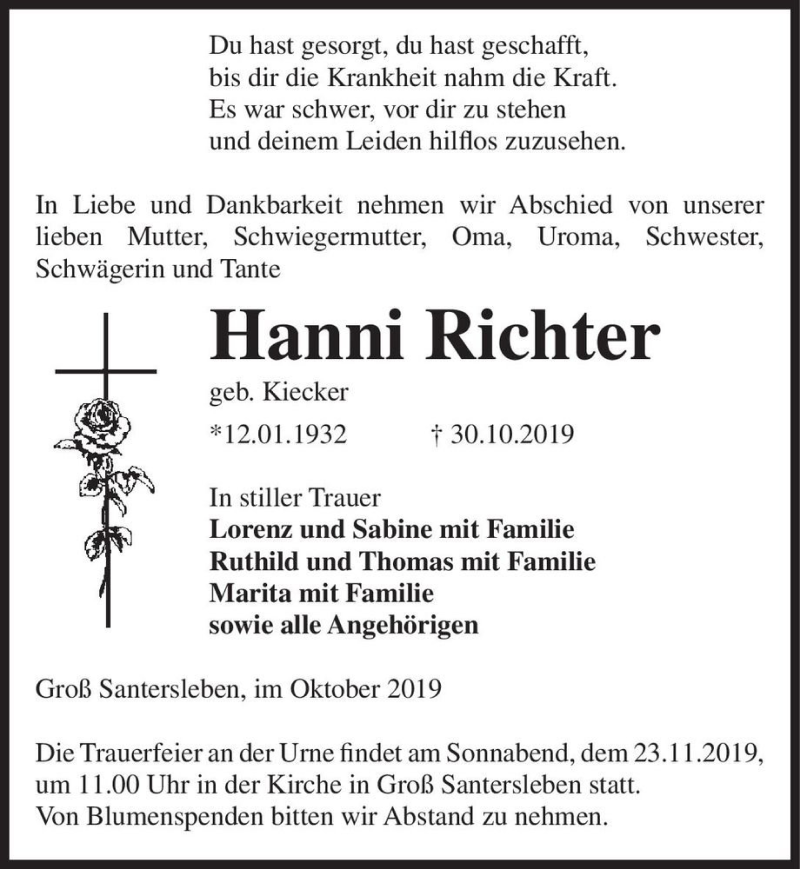 Du hast gesorgt, du hast geschafft,
bis dir die Krankheit nahm die Kraft.
Es war schwer, vor dir zu stehen
und deinem Leiden hilflos zuzusehen.

In Liebe und Dankbarkeit nehmen wir Abschied von unserer lieben Mutter, Schwiegermutter, Oma, Uroma, Schwester, Schwägerin und Tante

Hanni Richter

geb. Kiecker

*12.01.1932 † 30.10.2019

In stiller Trauer
Lorenz und Sabine mit Familie
Ruthild und Thomas mit Familie
Marita mit Familie
sowie alle Angehörigen

Groß Santersleben, im Oktober 2019

Die Trauerfeier an der Urne findet am Sonnabend, dem 23.11.2019, um 11.00 Uhr in der Kirche in Groß Santersleben statt.
Von Blumenspenden bitten wir Abstand zu nehmen.